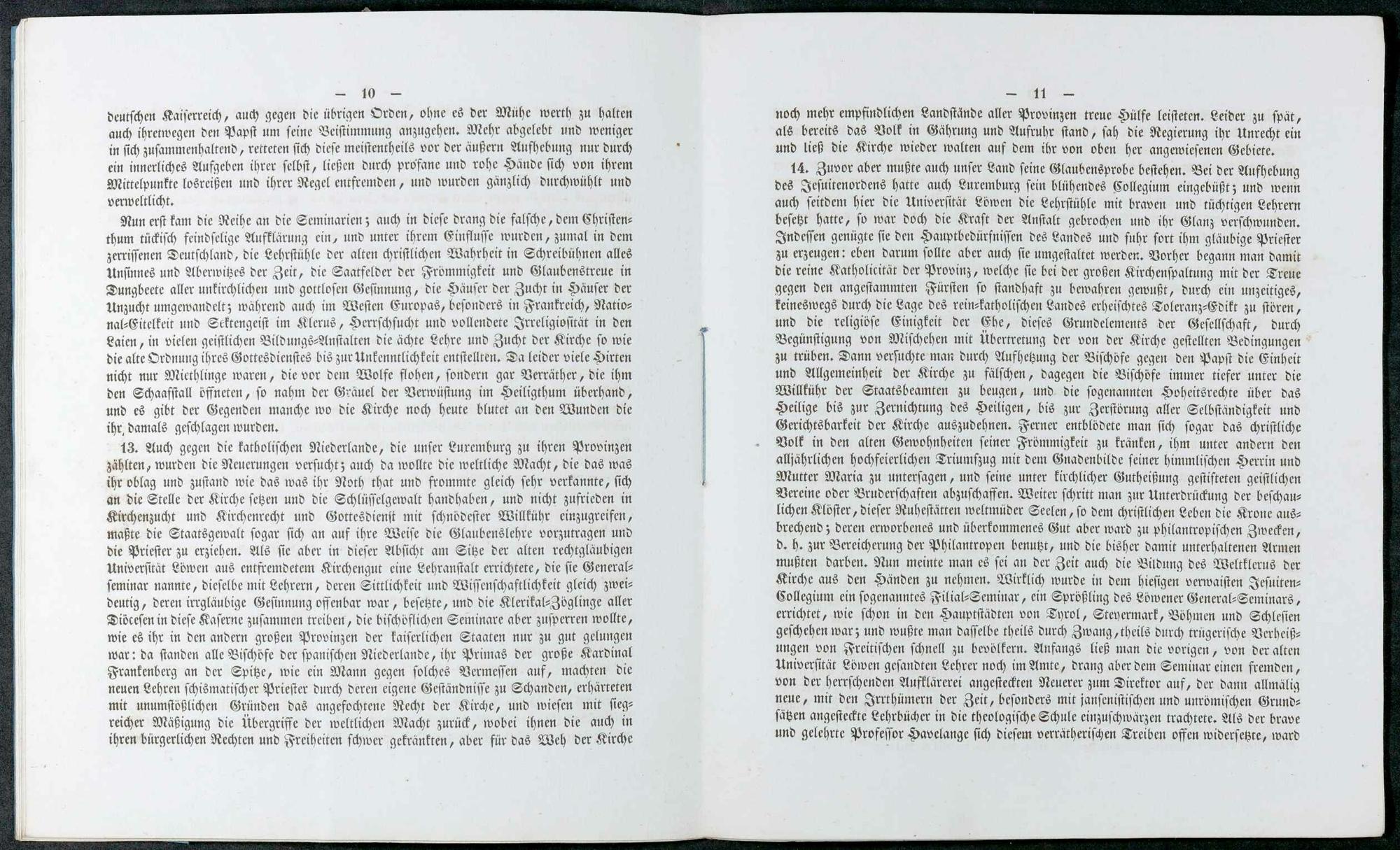 — 10 —

deutschen Kaiserreich, auch gegen die übrigen Orden, ohne es der Mühe werth zu halten auch ihretwegen den Papst um seine Beistimmung anzugehen. Mehr abgelebt und weniger in sich zusammenhaltend, retteten sich diese meistentheils vor der äußern Aufhebung nur durch ein innerliches Aufgeben ihrer selbst, ließen durch profane und rohe Hände sich von ihrem Mittelpunkte losreißen und ihrer Regel entfremden, und wurden gänzlich durchwühlt und verweltlicht.

Nun erst kam die Reihe an die Seminarien; auch in diese drang die falsche, dem Christenthum tückisch feindselige Aufklärung ein, und unter ihrem Einflusse wurden, zumal in dem zerrissenen Deutschland, die Lehrstühle der alten christlichen Wahrheit in Schreibühnen alles Unsinnes und Aberwitzes der Zeit, die Saatfelder der Frömmigkeit und Glaubenstreue in Dungbeete aller unkirchlichen und gottlosen Gesinnung, die Häuser der Zucht in Häuser der Unzucht umgewandelt; während auch im Westen Europas, besonders in Frankreich, National-Eitelkeit und Sektengeist im Klerus, Herrschsucht und vollendete Irreligiosität in den Laien, in vielen geistlichen Bildungs-Anstalten die ächte Lehre und Zucht der Kirche so wie die alte Ordnung ihres Gottesdienstes bis zur Unkenntlichkeit entstellten. Da leider viele Hirten nicht nur Miethlinge waren, die vor dem Wolfe flohen, sondern gar Verräther, die ihm den Schaafstall öffneten, so nahm der Gräuel der Verwüstung im Heiligthum überhand, und es gibt der Gegenden manche wo die Kirche noch heute blutet an den Wunden die ihr damals geschlagen wurden.

13. Auch gegen die katholischen Niederlande, die unser Luxemburg zu ihren Provinzen zählten, wurden die Neuerungen versucht; auch da wollte die weltliche Macht, die das was ihr oblag und zustand wie das was ihr Noth that und frommte gleich sehr verkannte, sich an die Stelle der Kirche setzen und die Schlüsselgewalt handhaben, und nicht zufrieden in Kirchenzucht und Kirchenrecht und Gottesdienst mit schnödester Willkühr einzugreifen, maßte die Staatsgewalt sogar sich an auf ihre Weise die Glaubenslehre vorzutragen und die Priester zu erziehen. Als sie aber in dieser Absicht am Sitze der alten rechtgläubigen Universität Löwen aus entfremdetem Kirchengut eine Lehranstalt errichtete, die sie Generalseminar nannte, dieselbe mit Lehrern, deren Sittlichkeit und Wissenschaftlichkeit gleich zweideutig, deren irrgläubige Gesinnung offenbar war, besetzte, und die Klerikal-Zöglinge aller Diöcesen in diese Kaserne zusammen treiben, die bischöflichen Seminare aber zusperren wollte, wie es ihr in den andern großen Provinzen der kaiserlichen Staaten nur zu gut gelungen war: da standen alle Bischöfe der spanischen Niederlande, ihr Primas der große Kardinal Frankenberg an der Spitze, wie ein Mann gegen solches Vermessen auf, machten die neuen Lehren schismatischer Priester durch deren eigene Geständnisse zu Schanden, erhärteten mit unumstößlichen Gründen das angefochtene Recht der Kirche, und wiesen mit siegreicher Mäßigung die Übergriffe der weltlichen Macht zurück, wobei ihnen die auch in ihren bürgerlichen Rechten und Freiheiten schwer gekränkten, aber für das Weh der Kirche

— 11 —

noch mehr empfindlichen Landstände aller Provinzen treue Hülfe leisteten. Leider zu spät, als bereits das Volk in Gährung und Aufruhr stand, sah die Regierung ihr Unrecht ein und ließ die Kirche wieder walten auf dem ihr von oben her angewiesenen Gebiete.

14. Zuvor aber mußte auch unser Land seine Glaubensprobe bestehen. Bei der Aufhebung des Jesuitenordens hatte auch Luxemburg sein blühendes Collegium eingebüßt; und wenn auch seitdem hier die Universität Löwen die Lehrstühle mit braven und tüchtigen Lehrern besetzt hatte, so war doch die Kraft der Anstalt gebrochen und ihr Glanz verschwunden. Indessen genügte sie den Hauptbedürfnissen des Landes und fuhr fort ihm gläubige Priester zu erzeugen: eben darum sollte aber auch sie umgestaltet werden. Vorher begann man damit die reine Katholicität der Provinz, welche sie bei der großen Kirchenspaltung mit der Treue gegen den angestammten Fürsten so standhaft zu bewahren gewußt, durch ein unzeitiges, keineswegs durch die Lage des rein-katholischen Landes erheischtes Toleranz-Edikt zu stören, und die religiöse Einigkeit der Ehe, dieses Grundelements der Gesellschaft, durch Begünstigung von Mischehen mit Übertretung der von der Kirche gestellten Bedingungen zu trüben. Dann versuchte man durch Aufhetzung der Bischöfe gegen den Papst die Einheit und Allgemeinheit der Kirche zu fälschen, dagegen die Bischöfe immer tiefer unter die Willkühr der Staatsbeamten zu beugen, und die sogenannten Hoheitsrechte über das Heilige bis zur Zernichtung des Heiligen, bis zur Zerstörung aller Selbständigkeit und Gerichtsbarkeit der Kirche auszudehnen. Ferner entblödete man sich sogar das christliche Volk in den alten Gewohnheiten seiner Frömmigkeit zu kränken, ihm unter andern den alljährlichen hochfeierlichen Triumfzug mit dem Gnadenbilde seiner himmlischen Herrin und Mutter Maria zu untersagen, und seine unter kirchlicher Gutheißung gestifteten geistlichen Vereine oder Bruderschaften abzuschaffen. Weiter schritt man zur Unterdrückung der beschaulichen Klöster, dieser Ruhestätten weltmüder Seelen, so dem christlichen Leben die Krone ausbrechend; deren erworbenes und überkommenes Gut aber ward zu philantropischen Zwecken, d. h. zur Bereicherung der Philantropen benutzt, und die bisher damit unterhaltenen Armen mußten darben. Nun meinte man es sei an der Zeit auch die Bildung des Weltklerus der Kirche aus den Händen zu nehmen. Wirklich wurde in dem hiesigen verwaisten Jesuiten-Collegium ein sogenanntes Filial-Seminar, ein Sprößling des Löwener General-Seminars, errichtet, wie schon in den Hauptstädten von Tyrol, Steyermark, Böhmen und Schlesien geschehen war; und wußte man dasselbe theils durch Zwang, theils durch trügerische Verheißungen von Freitischen schnell zu bevölkern. Anfangs ließ man die vorigen, von der alten Universität Löwen gesandten Lehrer noch im Amte, drang aber dem Seminar einen fremden, von der herrschenden Aufklärerei angesteckten Neuerer zum Direktor auf, der dann allmälig neue, mit den Irrthümern der Zeit, besonders mit jansenistischen und unrömischen Grundsätzen angesteckte Lehrbücher in die theologische Schule einzuschwärzen trachtete. Als der brave und gelehrte Professor Havelange sich diesem verrätherischen Treiben offen widersetzte, ward